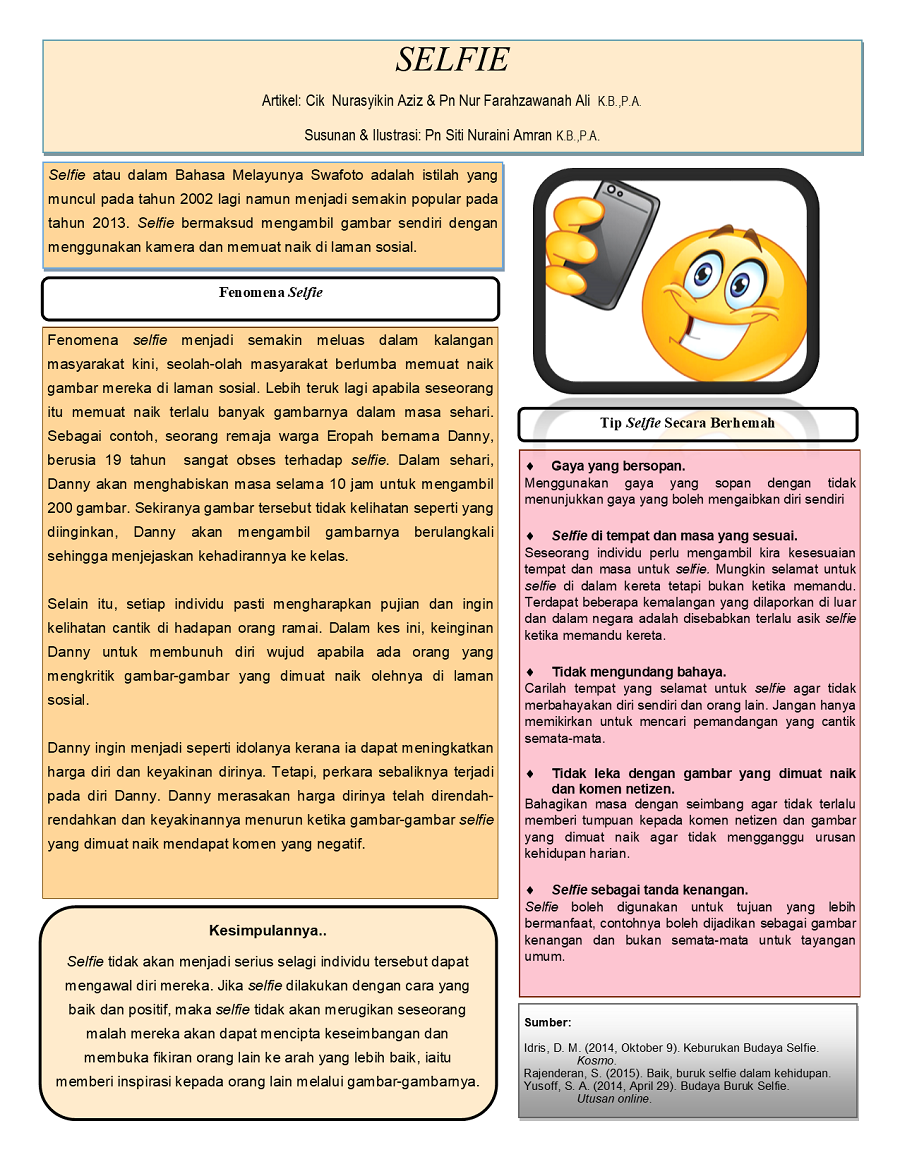 SELFIE

Artikel: Cik Nurasyikin Aziz & Pn Nur Farahzawanah Ali K.B.,P.A.

Susunan & Ilustrasi: Pn Siti Nuraini Amran K.B.,P.A.

Selfie atau dalam Bahasa Melayunya Swafoto adalah istilah yang muncul pada tahun 2002 lagi namun menjadi semakin popular pada tahun 2013. Selfie bermaksud mengambil gambar sendiri dengan menggunakan kamera dan memuat naik di laman sosial.

Fenomena Selfie

Fenomena selfie menjadi semakin meluas dalam kalangan masyarakat kini, seolah-olah masyarakat berlumba memuat naik gambar mereka di laman sosial. Lebih teruk lagi apabila seseorang itu memuat naik terlalu banyak gambarnya dalam masa sehari. Sebagai contoh, seorang remaja warga Eropah bernama Danny, berusia 19 tahun sangat obses terhadap selfie. Dalam sehari, Danny akan menghabiskan masa selama 10 jam untuk mengambil 200 gambar. Sekiranya gambar tersebut tidak kelihatan seperti yang diinginkan, Danny akan mengambil gambarnya berulangkali sehingga menjejaskan kehadirannya ke kelas.

Selain itu, setiap individu pasti mengharapkan pujian dan ingin kelihatan cantik di hadapan orang ramai. Dalam kes ini, keinginan Danny untuk membunuh diri wujud apabila ada orang yang mengkritik gambar-gambar yang dimuat naik olehnya di laman sosial.

Danny ingin menjadi seperti idolanya kerana ia dapat meningkatkan harga diri dan keyakinan dirinya. Tetapi, perkara sebaliknya terjadi pada diri Danny. Danny merasakan harga dirinya telah direndah-rendahkan dan keyakinannya menurun ketika gambar-gambar selfie yang dimuat naik mendapat komen yang negatif.

Kesimpulannya..

Selfie tidak akan menjadi serius selagi individu tersebut dapat mengawal diri mereka. Jika selfie dilakukan dengan cara yang baik dan positif, maka selfie tidak akan merugikan seseorang malah mereka akan dapat mencipta keseimbangan dan membuka fikiran orang lain ke arah yang lebih baik, iaitu memberi inspirasi kepada orang lain melalui gambar-gambarnya.

Tip Selfie Secara Berhemah

♦ Gaya yang bersopan.
Menggunakan gaya yang sopan dengan tidak menunjukkan gaya yang boleh mengaibkan diri sendiri

♦ Selfie di tempat dan masa yang sesuai.
Seseorang individu perlu mengambil kira kesesuaian tempat dan masa untuk selfie. Mungkin selamat untuk selfie di dalam kereta tetapi bukan ketika memandu. Terdapat beberapa kemalangan yang dilaporkan di luar dan dalam negara adalah disebabkan terlalu asik selfie ketika memandu kereta.

♦ Tidak mengundang bahaya.
Carilah tempat yang selamat untuk selfie agar tidak merbahayakan diri sendiri dan orang lain. Jangan hanya memikirkan untuk mencari pemandangan yang cantik semata-mata.

♦ Tidak leka dengan gambar yang dimuat naik dan komen netizen.
Bahagikan masa dengan seimbang agar tidak terlalu memberi tumpuan kepada komen netizen dan gambar yang dimuat naik agar tidak mengganggu urusan kehidupan harian.

♦ Selfie sebagai tanda kenangan.
Selfie boleh digunakan untuk tujuan yang lebih bermanfaat, contohnya boleh dijadikan sebagai gambar kenangan dan bukan semata-mata untuk tayangan umum.

Sumber:

Idris, D. M. (2014, Oktober 9). Keburukan Budaya Selfie. Kosmo.
Rajenderan, S. (2015). Baik, buruk selfie dalam kehidupan.
Yusoff, S. A. (2014, April 29). Budaya Buruk Selfie. Utusan online.